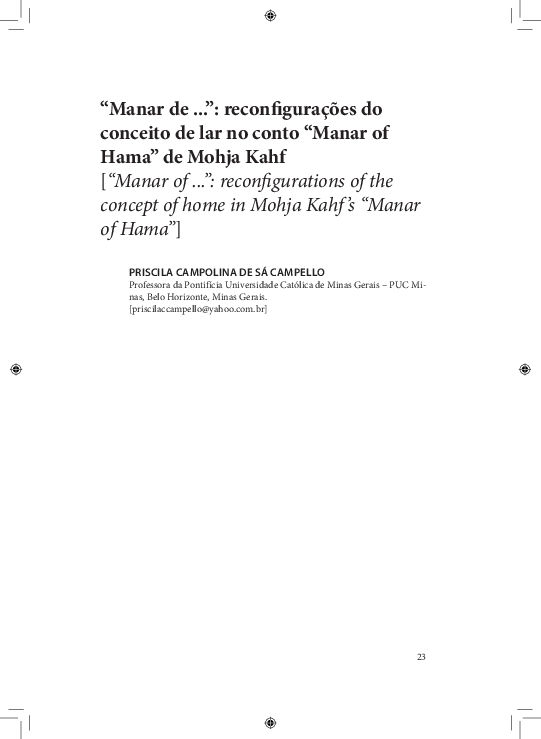 “Manar de ...”: reconfigurações do conceito de lar no conto “Manar of Hama” de Mohja Kahf
[“Manar of ...”: reconfigurations of the concept of home in Mohja Kahf’s “Manar of Hama”]

PRISCILA CAMPOLINA DE SÁ CAMPELLO
Professora da Pontifícia Universidade Católica de Minas Gerais – PUC Minas, Belo Horizonte, Minas Gerais.
[priscilaccampello@yahoo.com.br]

23